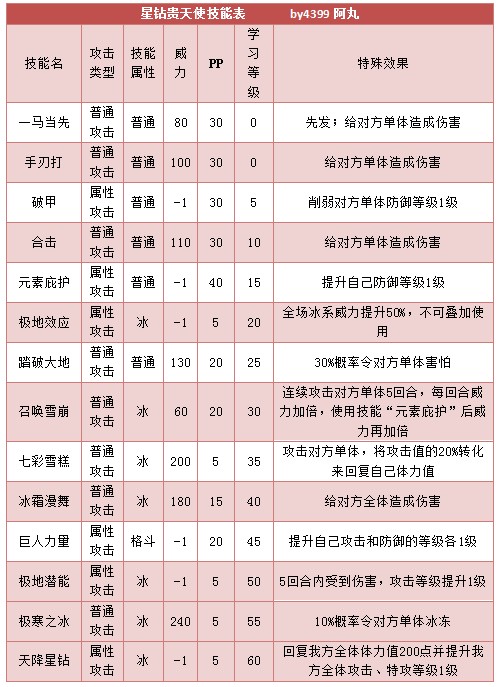 星钻贵天使技能表　　by4399 阿丸

| 技能名 | 攻击类型 | 技能属性 | 威力 | PP | 学习等级 | 特殊效果 |
|---|---|---|---|---|---|---|
| 一马当先 | 普通攻击 | 普通 | 80 | 30 | 0 | 先发；给对方单体造成伤害 |
| 手刃打 | 普通攻击 | 普通 | 100 | 30 | 0 | 给对方单体造成伤害 |
| 破甲 | 属性攻击 | 普通 | -1 | 30 | 5 | 削弱对方单体防御等级1级 |
| 合击 | 普通攻击 | 普通 | 110 | 30 | 10 | 给对方单体造成伤害 |
| 元素庇护 | 属性攻击 | 普通 | -1 | 40 | 15 | 提升自己防御等级1级 |
| 极地效应 | 属性攻击 | 冰 | -1 | 5 | 20 | 全场冰系威力提升50%，不可叠加使用 |
| 踏破大地 | 普通攻击 | 普通 | 130 | 20 | 25 | 30%概率令对方单体害怕 |
| 召唤雪崩 | 普通攻击 | 冰 | 60 | 20 | 30 | 连续攻击对方单体5回合，每回合威力加倍，使用技能“元素庇护”后威力再加倍 |
| 七彩雪糕 | 普通攻击 | 冰 | 200 | 5 | 35 | 攻击对方单体，将攻击值的20%转化来回复自己体力值 |
| 冰霜漫舞 | 普通攻击 | 冰 | 180 | 15 | 40 | 给对方全体造成伤害 |
| 巨人力量 | 属性攻击 | 格斗 | -1 | 20 | 45 | 提升自己攻击和防御的等级各1级 |
| 极地潜能 | 属性攻击 | 冰 | -1 | 5 | 50 | 5回合内受到伤害，攻击等级提升1级 |
| 极寒之冰 | 普通攻击 | 冰 | 240 | 5 | 55 | 10%概率令对方单体冰冻 |
| 天降星钻 | 属性攻击 | 冰 | -1 | 5 | 60 | 回复我方全体体力值200点并提升我方全体攻击、特攻等级1级 |